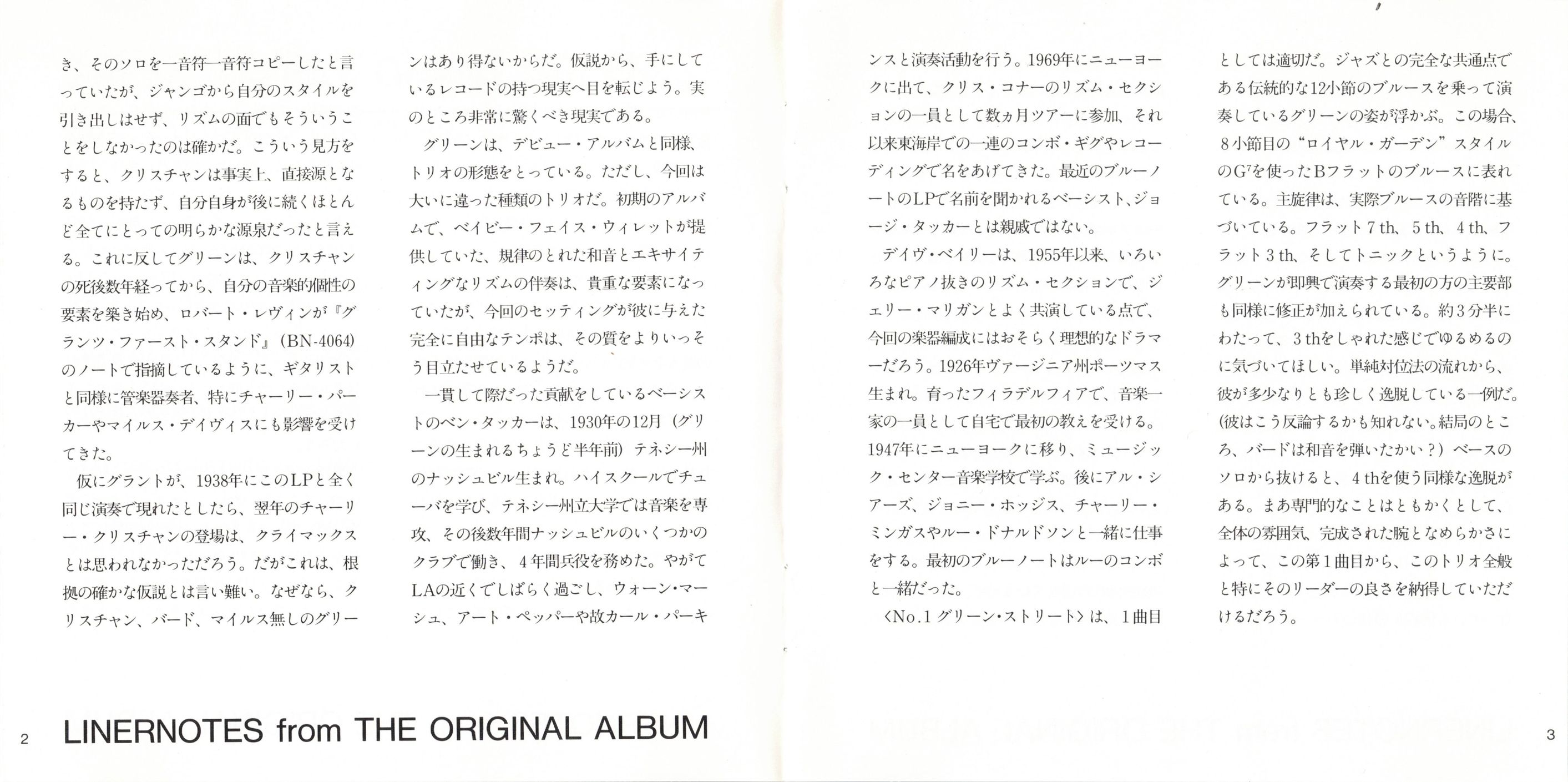 き、そのソロを一音符一音符コピーしたと言っていたが、ジャンゴから自分のスタイルを引き出しはせず、リズムの面でもそういうことをしなかったのは確かだ。こういう見方をすると、クリスチャンは事実上、直接源となるものを持たず、自分自身が後に続くほとんど全てにとっての明らかな源泉だったと言える。これに反してグリーンは、クリスチャンの死後数年経ってから、自分の音楽的個性の要素を築き始め、ロバート・レヴィンが『グランツ・ファースト・スタンド』(BN-4064)のノートで指摘しているように、ギタリストと同様に管楽器奏者、特にチャーリー・パーカーやマイルス・デイヴィスにも影響を受けてきた。

仮にグラントが、1938年にこのLPと全く同じ演奏で現れたとしたら、翌年のチャーリー・クリスチャンの登場は、クライマックスとは思われなかっただろう。だがこれは、根拠の確かな仮説とは言い難い。なぜなら、クリスチャン、バード、マイルス無しのグリーンはあり得ないからだ。仮説から、手にしているレコードの持つ現実へ目を転じよう。実のところ非常に驚くべき現実である。

グリーンは、デビュー・アルバムと同様、トリオの形態をとっている。ただし、今回は大いに違った種類のトリオだ。初期のアルバムで、ベイビー・フェイス・ウィレットが提供していた、規律のとれた和音とエキサイティングなリズムの伴奏は、貴重な要素になっていたが、今回のセッティングが彼に与えた完全に自由なテンポは、その質をよりいっそう目立たせているようだ。

一貫して際だった貢献をしているベーシストのベン・タッカーは、1930年の12月(グリーンの生まれるちょうど半年前)テネシー州のナッシュビル生まれ。ハイスクールでチューバを学び、テネシー州立大学では音楽を専攻、その後数年間ナッシュビルのいくつかのクラブで働き、4年間兵役を務めた。やがてLAの近くでしばらく過ごし、ウォーン・マーシュ、アート・ペッパーや故カール・パーキンスと演奏活動を行う。1969年にニューヨークに出て、クリス・コナーのリズム・セクションの一員として数ヵ月ツアーに参加、それ以来東海岸での一連のコンボ・ギグやレコーディングで名をあげてきた。最近のブルーノートのLPで名前を聞かれるベーシスト、ジョージ・タッカーとは親戚ではない。

デイヴ・ベイリーは、1955年以来、いろいろなピアノ抜きのリズム・セクションで、ジェリー・マリガンとよく共演している点で、今回の楽器編成にはおそらく理想的なドラマーだろう。1926年ヴァージニア州ポーツマス生まれ。育ったフィラデルフィアで、音楽一家の一員として自宅で最初の教えを受ける。1947年にニューヨークに移り、ミュージック・センター音楽学校で学ぶ。後にアル・シアーズ、ジョニー・ホッジス、チャーリー・ミンガスやルー・ドナルドソンと一緒に仕事をする。最初のブルーノートはルーのコンボと一緒だった。

〈No.1グリーン・ストリート〉は、1曲目としては適切だ。ジャズとの完全な共通点である伝統的な12小節のブルースを乗って演奏しているグリーンの姿が浮かぶ。この場合、8小節目の“ロイヤル・ガーデン”スタイルの$G^7$を使ったBフラットのブルースに表れている。主旋律は、実際ブルースの音階に基づいている。フラット7th、5th、4th、フラット3th、そしてトニックというように。グリーンが即興で演奏する最初の方の主要部も同様に修正が加えられている。約3分半にわたって、3thをしゃれた感じでゆるめるのに気づいてほしい。単純対位法の流れから、彼が多少なりとも珍しく逸脱している一例だ。(彼はこう反論するかも知れない。結局のところ、バードは和音を弾いたかい?)ベースのソロから抜けると、4thを使う同様な逸脱がある。まあ専門的なことはともかくとして、全体の雰囲気、完成された腕となめらかさによって、この第1曲目から、このトリオ全般と特にそのリーダーの良さを納得していただけるだろう。

2 LINERNOTES from THE ORIGINAL ALBUM

3